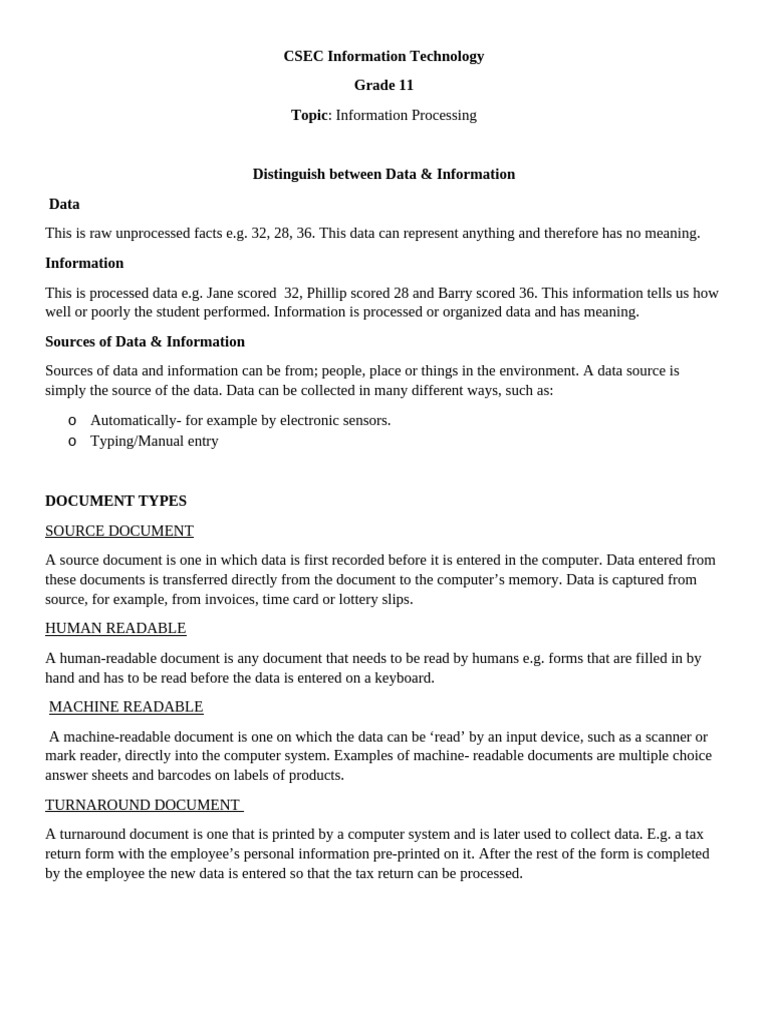 CSEC Information Technology

Grade 11

Topic: Information Processing

Distinguish between Data & Information

Data

This is raw unprocessed facts e.g. 32, 28, 36. This data can represent anything and therefore has no meaning.

Information

This is processed data e.g. Jane scored 32, Phillip scored 28 and Barry scored 36. This information tells us how well or poorly the student performed. Information is processed or organized data and has meaning.

Sources of Data & Information

Sources of data and information can be from; people, place or things in the environment. A data source is simply the source of the data. Data can be collected in many different ways, such as:

o Automatically- for example by electronic sensors.
o Typing/Manual entry

DOCUMENT TYPES

SOURCE DOCUMENT

A source document is one in which data is first recorded before it is entered in the computer. Data entered from these documents is transferred directly from the document to the computer's memory. Data is captured from source, for example, from invoices, time card or lottery slips.

HUMAN READABLE

A human-readable document is any document that needs to be read by humans e.g. forms that are filled in by hand and has to be read before the data is entered on a keyboard.

MACHINE READABLE

A machine-readable document is one on which the data can be 'read' by an input device, such as a scanner or mark reader, directly into the computer system. Examples of machine- readable documents are multiple choice answer sheets and barcodes on labels of products.

TURNAROUND DOCUMENT

A turnaround document is one that is printed by a computer system and is later used to collect data. E.g. a tax return form with the employee's personal information pre-printed on it. After the rest of the form is completed by the employee the new data is entered so that the tax return can be processed.